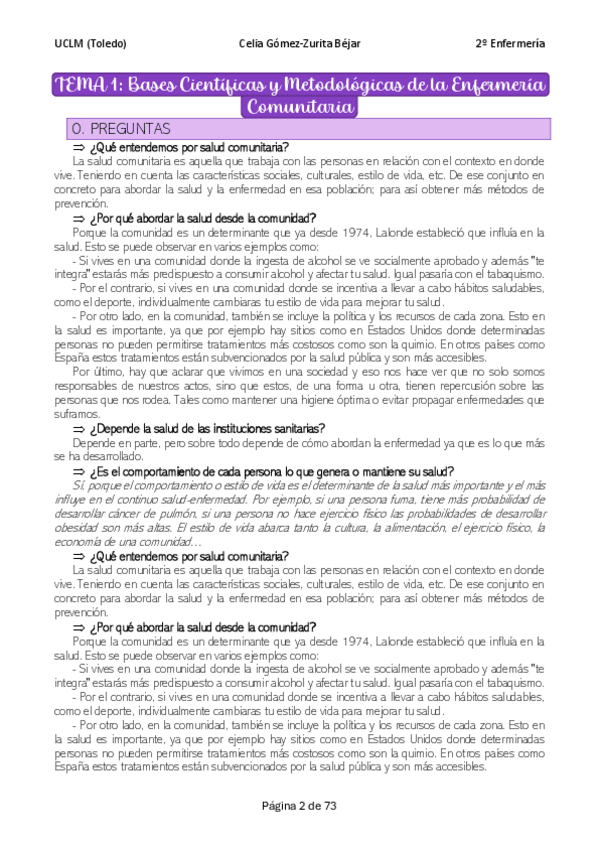 UCLM (Toledo) Celia Gómez-Zurita Béjar 2º Enfermería

TEMA 1: Bases Científicas y Metodológicas de la Enfermería Comunitaria

0. PREGUNTAS

⇒ ¿Qué entendemos por salud comunitaria?

La salud comunitaria es aquella que trabaja con las personas en relación con el contexto en donde vive. Teniendo en cuenta las características sociales, culturales, estilo de vida, etc. De ese conjunto en concreto para abordar la salud y la enfermedad en esa población; para así obtener más métodos de prevención.

⇒ ¿Por qué abordar la salud desde la comunidad?

Porque la comunidad es un determinante que ya desde 1974, Lalonde estableció que influía en la salud. Esto se puede observar en varios ejemplos como:

- Si vives en una comunidad donde la ingesta de alcohol se ve socialmente aprobado y además "te integra" estarás más predispuesto a consumir alcohol y afectar tu salud. Igual pasaría con el tabaquismo.

- Por el contrario, si vives en una comunidad donde se incentiva a llevar a cabo hábitos saludables, como el deporte, individualmente cambiaras tu estilo de vida para mejorar tu salud.

- Por otro lado, en la comunidad, también se incluye la política y los recursos de cada zona. Esto en la salud es importante, ya que por ejemplo hay sitios como en Estados Unidos donde determinadas personas no pueden permitirse tratamientos más costosos como son la quimio. En otros países como España estos tratamientos están subvencionados por la salud pública y son más accesibles.

Por último, hay que aclarar que vivimos en una sociedad y eso nos hace ver que no solo somos responsables de nuestros actos, sino que estos, de una forma u otra, tienen repercusión sobre las personas que nos rodea. Tales como mantener una higiene óptima o evitar propagar enfermedades que suframos.

⇒ ¿Depende la salud de las instituciones sanitarias?

Depende en parte, pero sobre todo depende de cómo abordan la enfermedad ya que es lo que más se ha desarrollado.

⇒ ¿Es el comportamiento de cada persona lo que genera o mantiene su salud?

Sí, porque el comportamiento o estilo de vida es el determinante de la salud más importante y el más influye en el continuo salud-enfermedad. Por ejemplo, si una persona fuma, tiene más probabilidad de desarrollar cáncer de pulmón, si una persona no hace ejercicio físico las probabilidades de desarrollar obesidad son más altas. El estilo de vida abarca tanto la cultura, la alimentación, el ejercicio físico, la economía de una comunidad…

⇒ ¿Qué entendemos por salud comunitaria?

La salud comunitaria es aquella que trabaja con las personas en relación con el contexto en donde vive. Teniendo en cuenta las características sociales, culturales, estilo de vida, etc. De ese conjunto en concreto para abordar la salud y la enfermedad en esa población; para así obtener más métodos de prevención.

⇒ ¿Por qué abordar la salud desde la comunidad?

Porque la comunidad es un determinante que ya desde 1974, Lalonde estableció que influía en la salud. Esto se puede observar en varios ejemplos como:

- Si vives en una comunidad donde la ingesta de alcohol se ve socialmente aprobado y además "te integra" estarás más predispuesto a consumir alcohol y afectar tu salud. Igual pasaría con el tabaquismo.

- Por el contrario, si vives en una comunidad donde se incentiva a llevar a cabo hábitos saludables, como el deporte, individualmente cambiaras tu estilo de vida para mejorar tu salud.

- Por otro lado, en la comunidad, también se incluye la política y los recursos de cada zona. Esto en la salud es importante, ya que por ejemplo hay sitios como en Estados Unidos donde determinadas personas no pueden permitirse tratamientos más costosos como son la quimio. En otros países como España estos tratamientos están subvencionados por la salud pública y son más accesibles.

Página 2 de 73